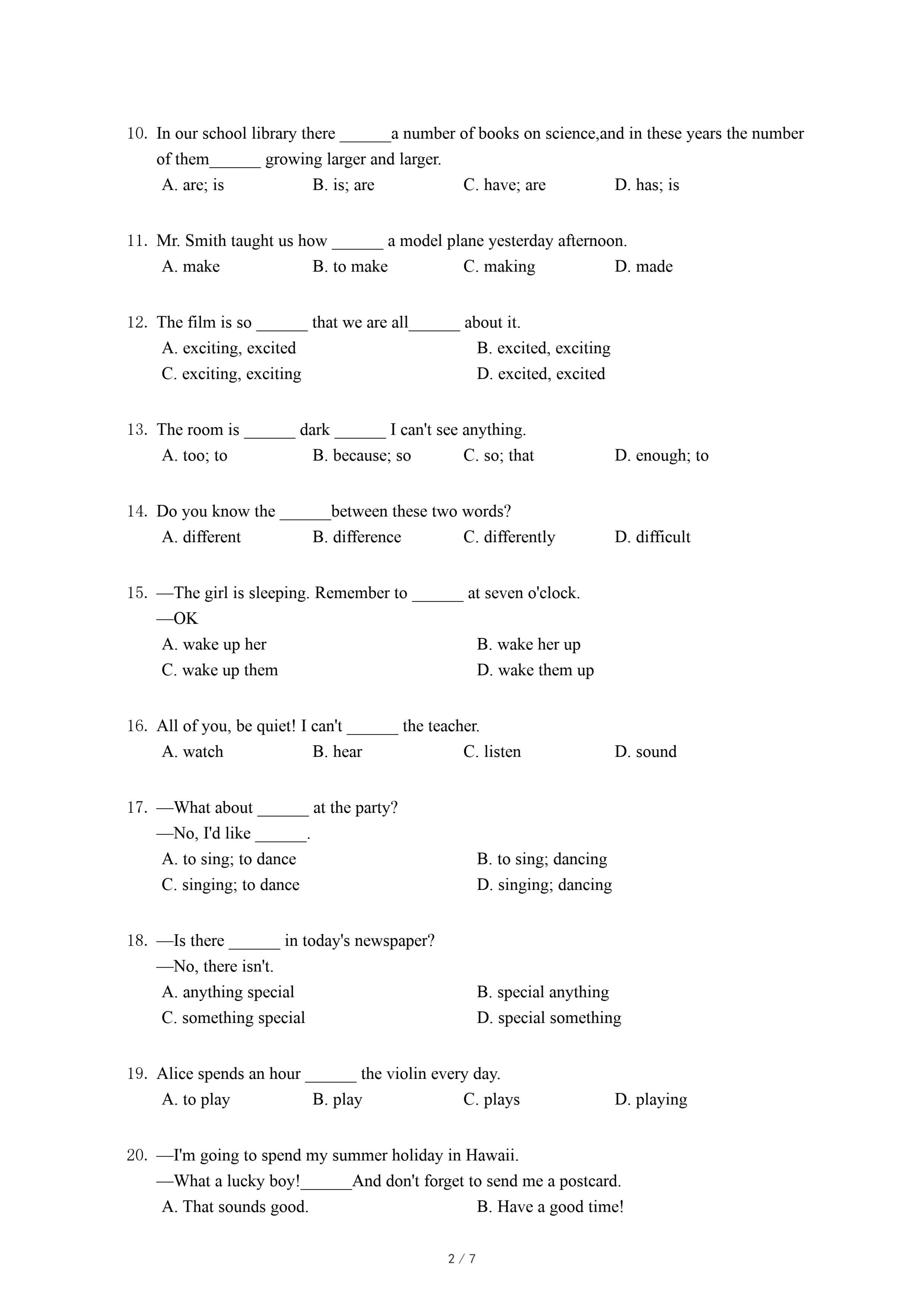 10. In our school library there ______a number of books on science,and in these years the number of them______ growing larger and larger.

A. are; is B. is; are C. have; are D. has; is

11. Mr. Smith taught us how ______ a model plane yesterday afternoon.

A. make B. to make C. making D. made

12. The film is so ______ that we are all______ about it.

A. exciting, excited B. excited, exciting

C. exciting, exciting D. excited, excited

13. The room is ______ dark ______ I can't see anything.

A. too; to B. because; so C. so; that D. enough; to

14. Do you know the ______between these two words?

A. different B. difference C. differently D. difficult

15. —The girl is sleeping. Remember to ______ at seven o'clock.

—OK

A. wake up her B. wake her up

C. wake up them D. wake them up

16. All of you, be quiet! I can't ______ the teacher.

A. watch B. hear C. listen D. sound

17. —What about ______ at the party?

—No, I'd like ______.

A. to sing; to dance B. to sing; dancing

C. singing; to dance D. singing; dancing

18. —Is there ______ in today's newspaper?

—No, there isn't.

A. anything special B. special anything

C. something special D. special something

19. Alice spends an hour ______ the violin every day.

A. to play B. play C. plays D. playing

20. —I'm going to spend my summer holiday in Hawaii.

—What a lucky boy!______And don't forget to send me a postcard.

A. That sounds good. B. Have a good time!

2 / 7